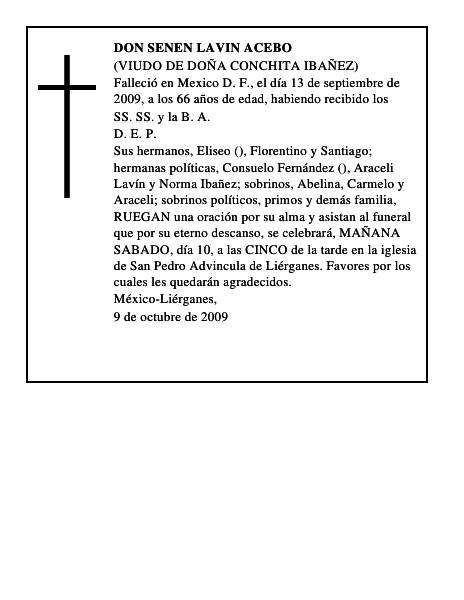 DON SENEN LAVIN ACEBO
(VIUDO DE DOÑA CONCHITA IBAÑEZ)
Falleció en Mexico D. F., el día 13 de septiembre de 2009, a los 66 años de edad, habiendo recibido los SS. SS. y la B. A.
D. E. P.
Sus hermanos, Eliseo (), Florentino y Santiago; hermanas políticas, Consuelo Fernández (), Araceli Lavín y Norma Ibañez; sobrinos, Abelina, Carmelo y Araceli; sobrinos políticos, primos y demás familia, RUEGAN una oración por su alma y asistan al funeral que por su eterno descanso, se celebrará, MAÑANA SABADO, día 10, a las CINCO de la tarde en la iglesia de San Pedro Advincula de Liérganes. Favores por los cuales les quedarán agradecidos.
México-Liérganes,
9 de octubre de 2009